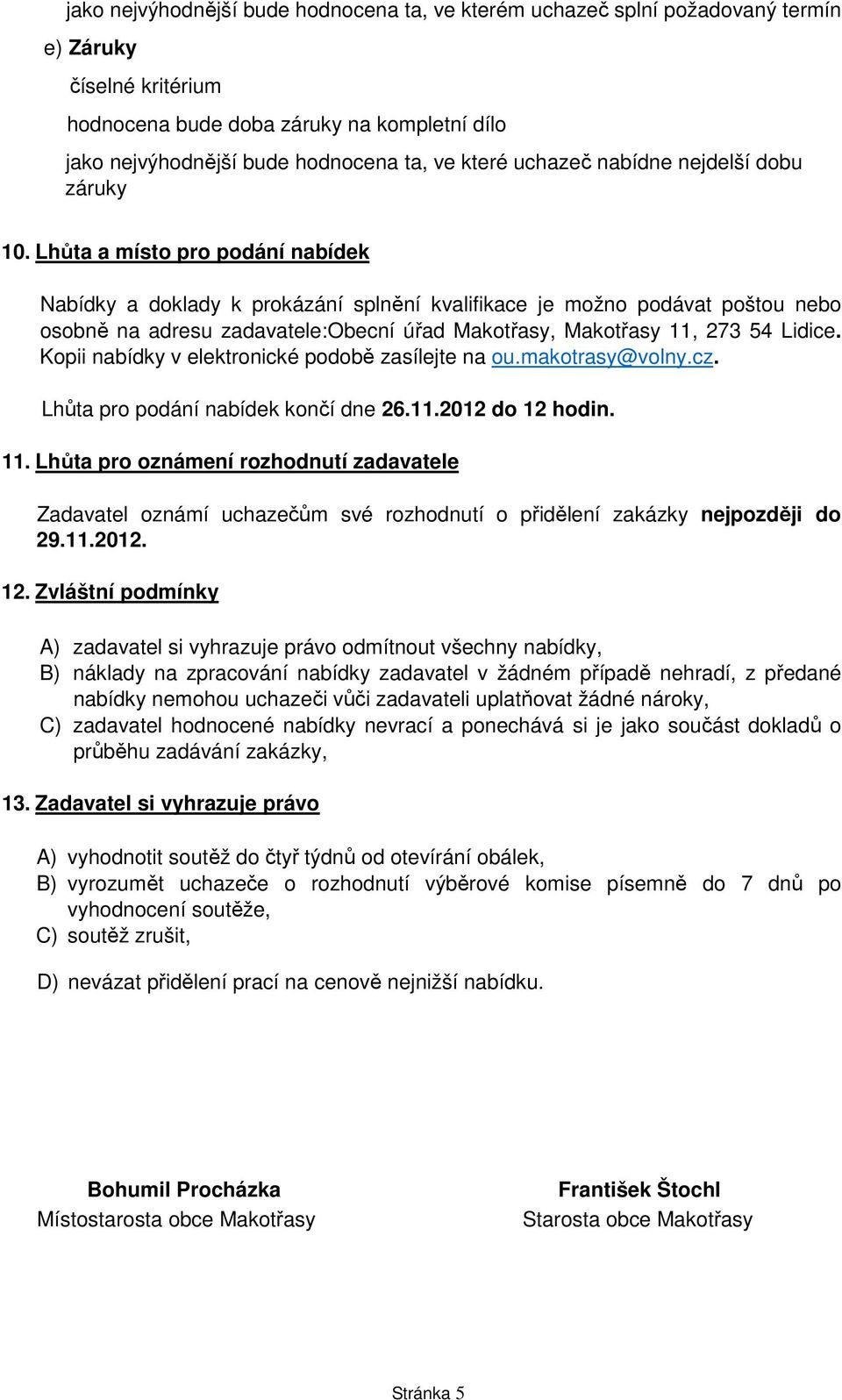 jako nejvýhodnější bude hodnocena ta, ve kterém uchazeč splní požadovaný termín

e) Záruky

číselné kritérium

hodnocena bude doba záruky na kompletní dílo

jako nejvýhodnější bude hodnocena ta, ve které uchazeč nabídne nejdelší dobu záruky

10. Lhůta a místo pro podání nabídek

Nabídky a doklady k prokázání splnění kvalifikace je možno podávat poštou nebo osobně na adresu zadavatele:Obecní úřad Makotřasy, Makotřasy 11, 273 54 Lidice. Kopii nabídky v elektronické podobě zasílejte na ou.makotrasy@volny.cz.

Lhůta pro podání nabídek končí dne 26.11.2012 do 12 hodin.

11. Lhůta pro oznámení rozhodnutí zadavatele

Zadavatel oznámí uchazečům své rozhodnutí o přidělení zakázky nejpozději do 29.11.2012.

12. Zvláštní podmínky

A) zadavatel si vyhrazuje právo odmítnout všechny nabídky,
B) náklady na zpracování nabídky zadavatel v žádném případě nehradí, z předané nabídky nemohou uchazeči vůči zadavateli uplatňovat žádné nároky,
C) zadavatel hodnocené nabídky nevrací a ponechává si je jako součást dokladů o průběhu zadávání zakázky,

13. Zadavatel si vyhrazuje právo

A) vyhodnotit soutěž do čtyř týdnů od otevírání obálek,
B) vyrozumět uchazeče o rozhodnutí výběrové komise písemně do 7 dnů po vyhodnocení soutěže,
C) soutěž zrušit,

D) nevázat přidělení prací na cenově nejnižší nabídku.

Bohumil Procházka
Místostarosta obce Makotřasy

František Štochl
Starosta obce Makotřasy

Stránka 5